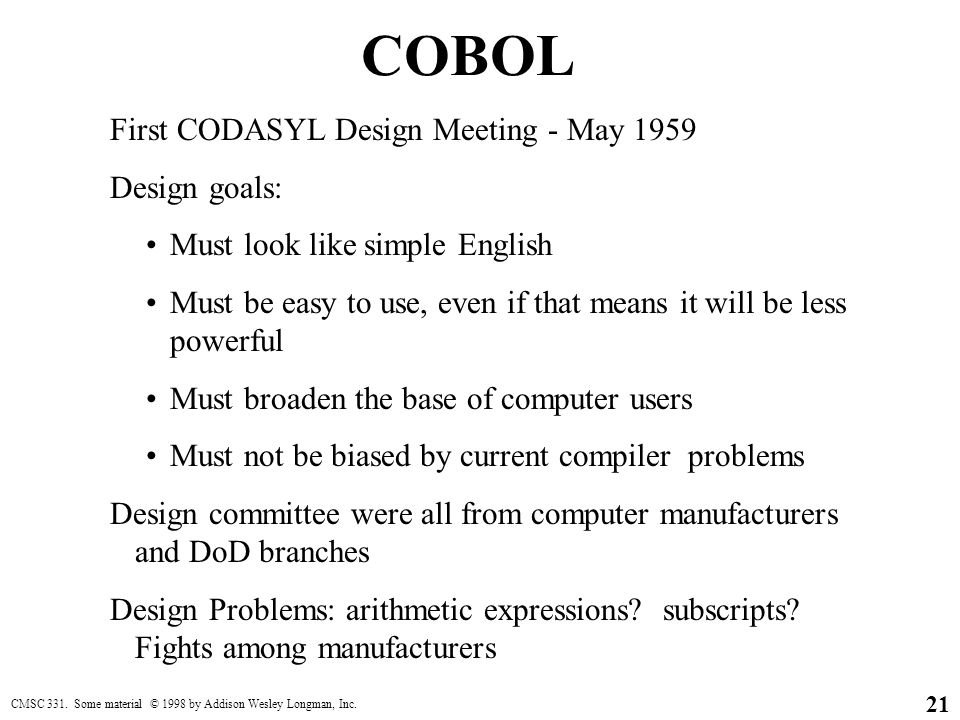 COBOL

First CODASYL Design Meeting - May 1959

Design goals:

• Must look like simple English

• Must be easy to use, even if that means it will be less powerful

• Must broaden the base of computer users

• Must not be biased by current compiler problems

Design committee were all from computer manufacturers and DoD branches

Design Problems: arithmetic expressions? subscripts? Fights among manufacturers

CMSC 331. Some material © 1998 by Addison Wesley Longman, Inc.

21